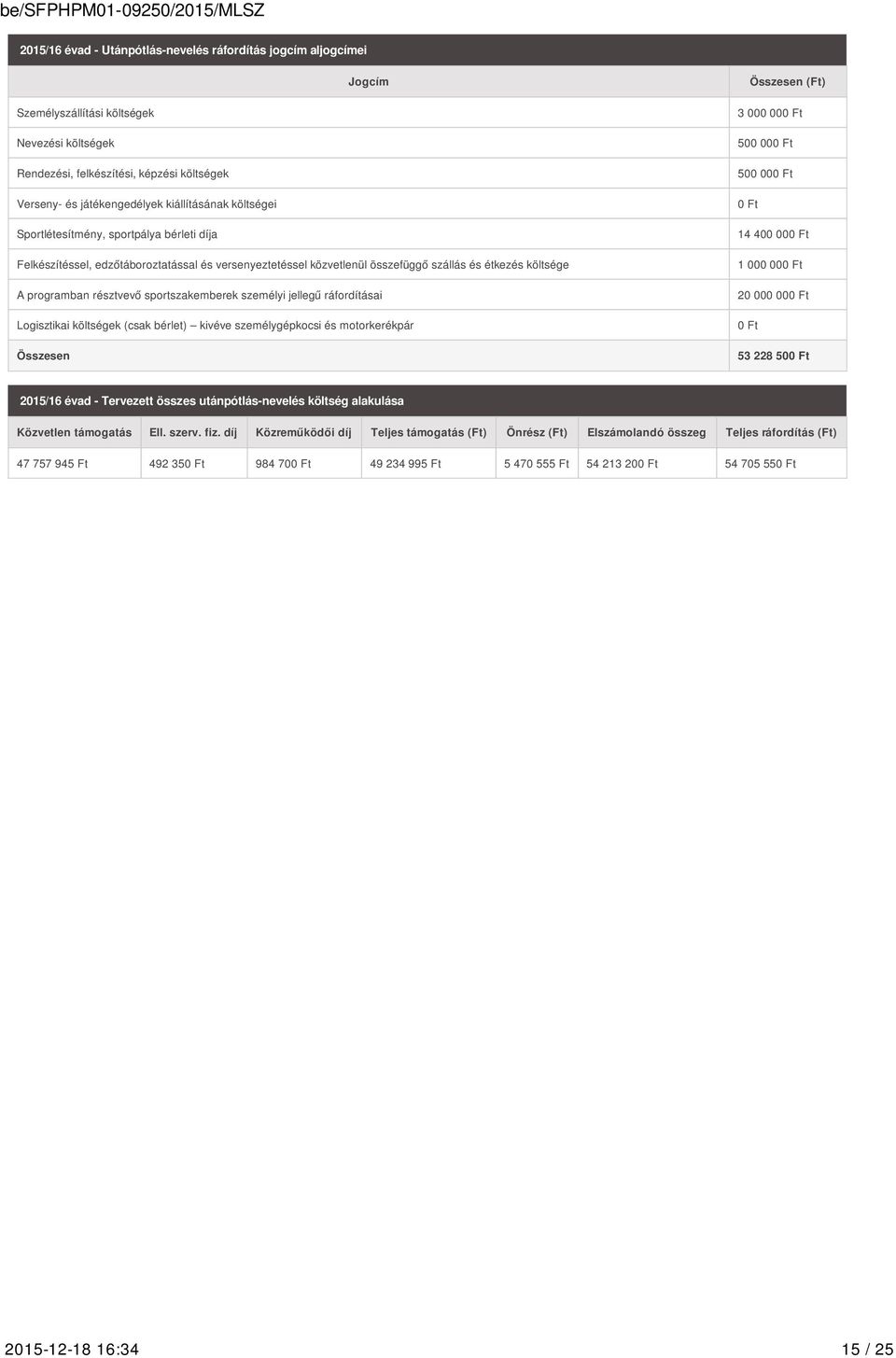 be/SFPHPM01-09250/2015/MLSZ

2015/16 évad - Utánpótlás-nevelés ráfordítás jogcím aljogcímei

| Jogcím | Összesen (Ft) |
|---|---|
| Személyszállítási költségek | 3 000 000 Ft |
| Nevezési költségek | 500 000 Ft |
| Rendezési, felkészítési, képzési költségek | 500 000 Ft |
| Verseny- és játékengedélyek kiállításának költségei | 0 Ft |
| Sportlétesítmény, sportpálya bérleti díja | 14 400 000 Ft |
| Felkészítéssel, edzőtáboroztatással és versenyeztetéssel közvetlenül összefüggő szállás és étkezés költsége | 1 000 000 Ft |
| A programban résztvevő sportszakemberek személyi jellegű ráfordításai | 20 000 000 Ft |
| Logisztikai költségek (csak bérlet) – kivéve személygépkocsi és motorkerékpár | 0 Ft |
| Összesen | 53 228 500 Ft |

2015/16 évad - Tervezett összes utánpótlás-nevelés költség alakulása

| Közvetlen támogatás | Ell. szerv. fiz. díj | Közreműködői díj | Teljes támogatás (Ft) | Önrész (Ft) | Elszámolandó összeg | Teljes ráfordítás (Ft) |
|---|---|---|---|---|---|---|
| 47 757 945 Ft | 492 350 Ft | 984 700 Ft | 49 234 995 Ft | 5 470 555 Ft | 54 213 200 Ft | 54 705 550 Ft |

2015-12-18 16:34 15 / 25